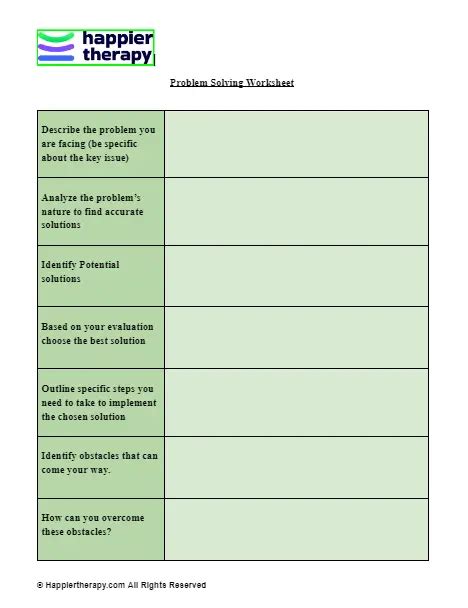 happier therapy

Problem Solving Worksheet

| | |
|---|---|
| Describe the problem you are facing (be specific about the key issue) | |
| Analyze the problem's nature to find accurate solutions | |
| Identify Potential solutions | |
| Based on your evaluation choose the best solution | |
| Outline specific steps you need to take to implement the chosen solution | |
| Identify obstacles that can come your way. | |
| How can you overcome these obstacles? | |

© Happiertherapy.com All Rights Reserved